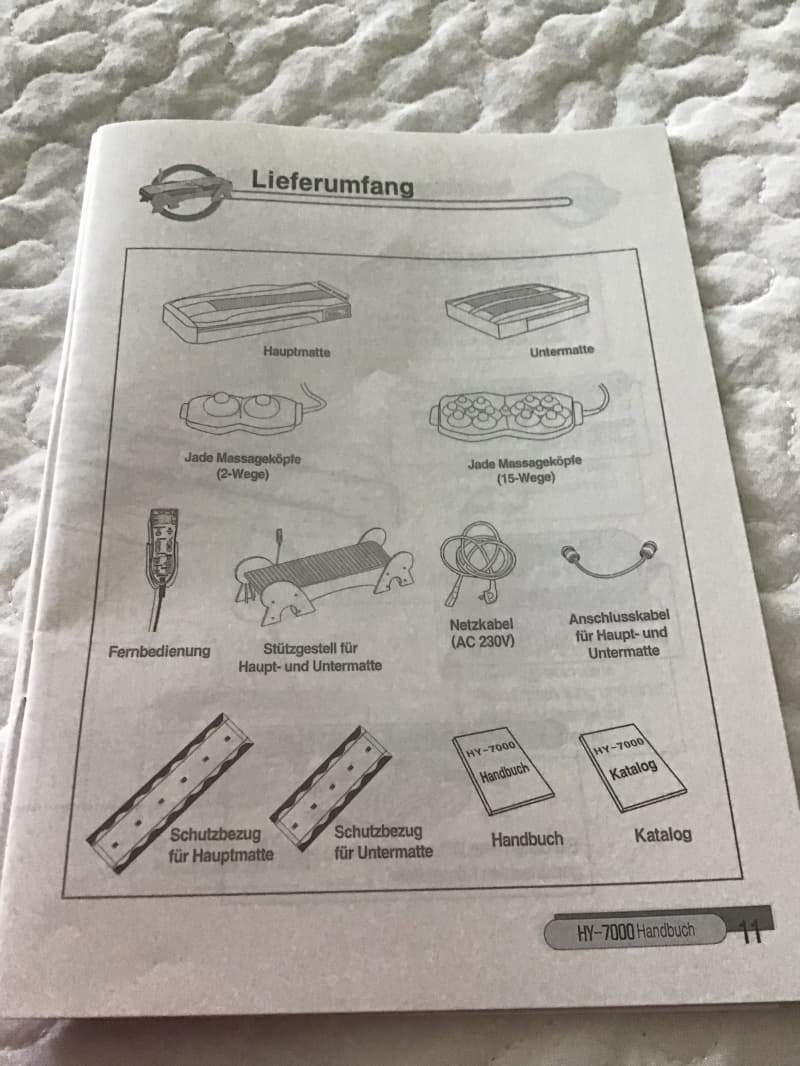 Lieferumfang

Hauptmatte

Untermatte

Jade Massageköpfe (2-Wege)

Jade Massageköpfe (15-Wege)

Fernbedienung

Stützgestell für Haupt- und Untermatte

Netzkabel (AC 230V)

Anschlusskabel für Haupt- und Untermatte

Schutzbezug für Hauptmatte

Schutzbezug für Untermatte

HY-7000 Handbuch

Handbuch

HY-7000 Katalog

Katalog

HY-7000 Handbuch 11